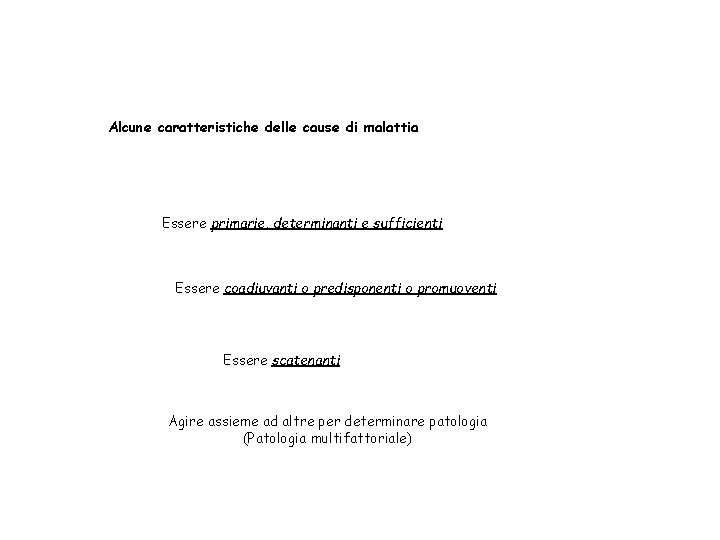 Alcune caratteristiche delle cause di malattia

Essere primarie, determinanti e sufficienti

Essere coadiuvanti o predisponenti o promuoventi

Essere scatenanti

Agire assieme ad altre per determinare patologia
(Patologia multifattoriale)